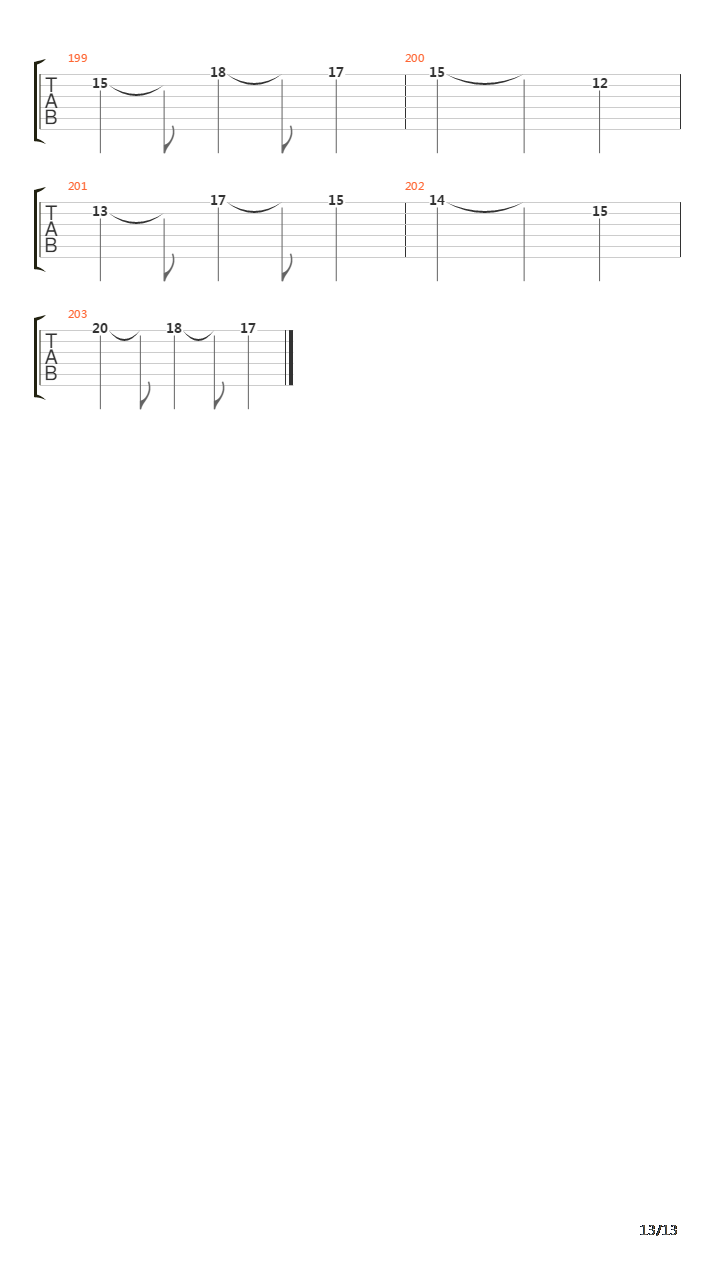 199
T
A
B
15
18
17
200
15
12

201
T
A
B
13
17
15
202
14
15

203
T
A
B
20
18
17

13/13